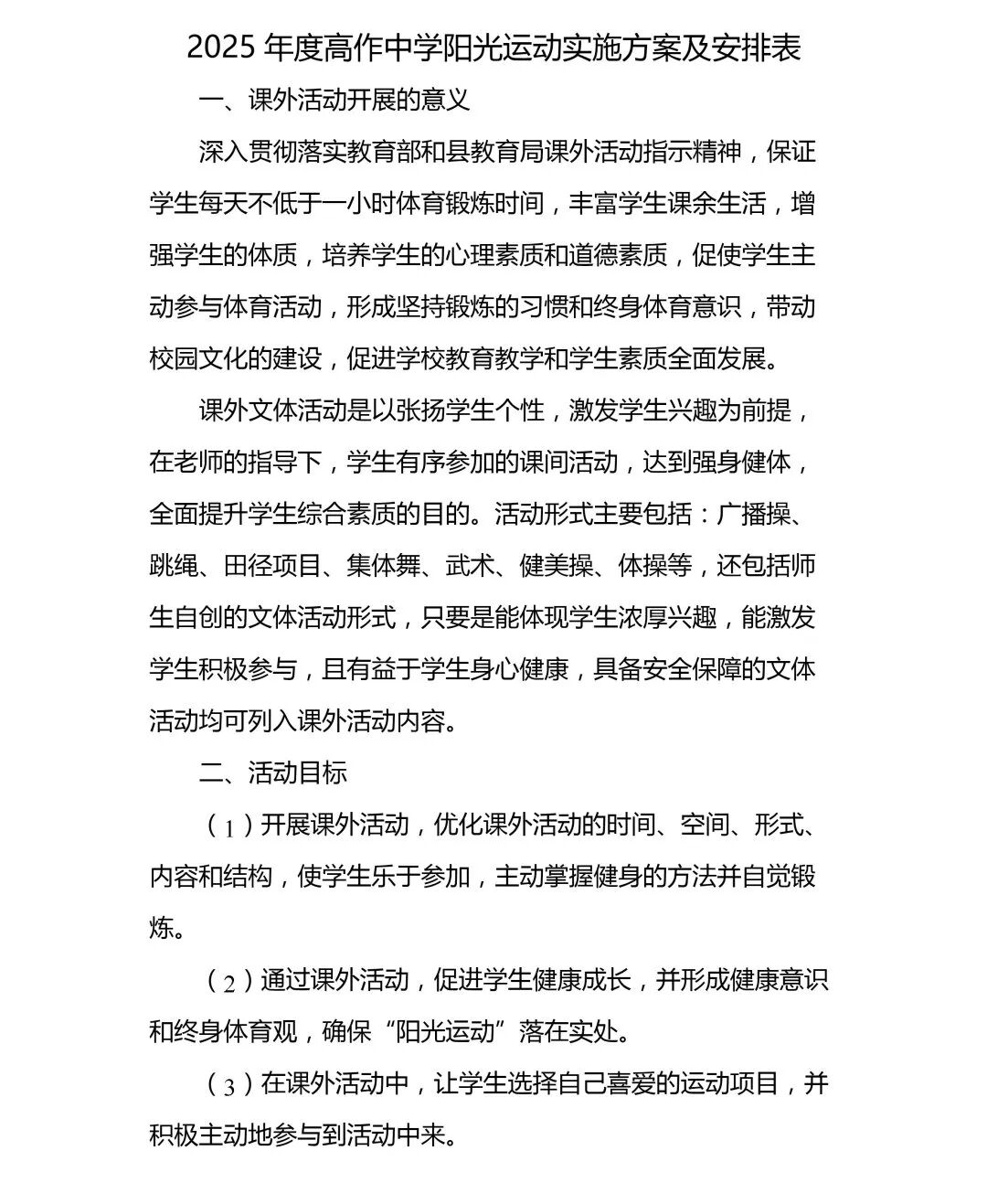 2025 年度高作中学阳光运动实施方案及安排表

一、课外活动开展的意义

深入贯彻落实教育部和县教育局课外活动指示精神，保证学生每天不低于一小时体育锻炼时间，丰富学生课余生活，增强学生的体质，培养学生的心理素质和道德素质，促使学生主动参与体育活动，形成坚持锻炼的习惯和终身体育意识，带动校园文化的建设，促进学校教育教学和学生素质全面发展。

课外文体活动是以张扬学生个性，激发学生兴趣为前提，在老师的指导下，学生有序参加的课间活动，达到强身健体，全面提升学生综合素质的目的。活动形式主要包括：广播操、跳绳、田径项目、集体舞、武术、健美操、体操等，还包括师生自创的文体活动形式，只要是能体现学生浓厚兴趣，能激发学生积极参与，且有益于学生身心健康，具备安全保障的文体活动均可列入课外活动内容。

二、活动目标

（1）开展课外活动，优化课外活动的时间、空间、形式、内容和结构，使学生乐于参加，主动掌握健身的方法并自觉锻炼。

（2）通过课外活动，促进学生健康成长，并形成健康意识和终身体育观，确保“阳光运动”落在实处。

（3）在课外活动中，让学生选择自己喜爱的运动项目，并积极主动地参与到活动中来。